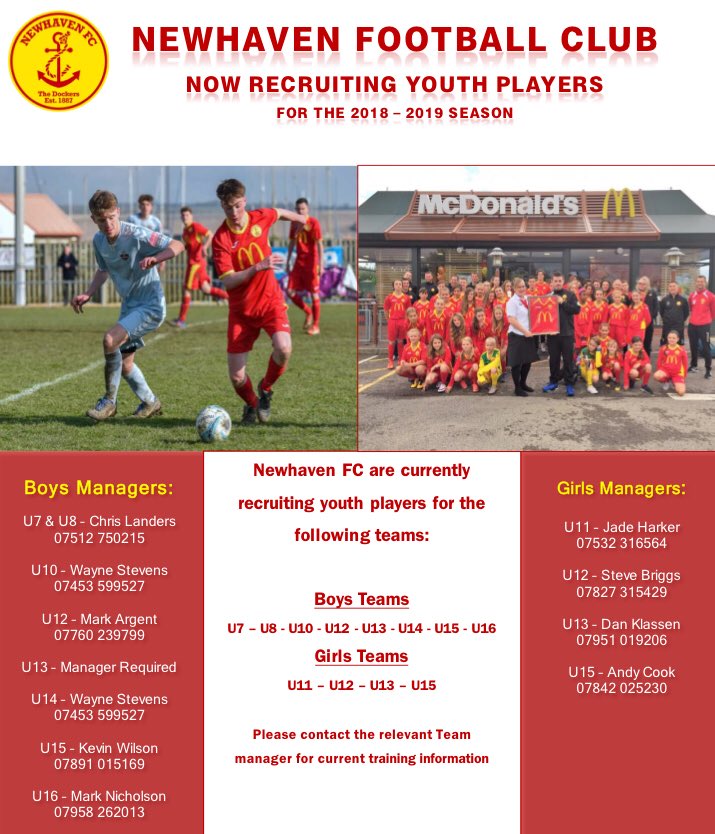 NEWHAVEN FC
The Dockers
Est. 1887

NEWHAVEN FOOTBALL CLUB

NOW RECRUITING YOUTH PLAYERS

FOR THE 2018 – 2019 SEASON

McDonald's

Boys Managers:

U7 & U8 - Chris Landers
07512 750215

U10 - Wayne Stevens
07453 599527

U12 - Mark Argent
07760 239799

U13 - Manager Required

U14 - Wayne Stevens
07453 599527

U15 - Kevin Wilson
07891 015169

U16 - Mark Nicholson
07958 262013

Newhaven FC are currently recruiting youth players for the following teams:

Boys Teams

U7 – U8 - U10 - U12 - U13 - U14 - U15 - U16

Girls Teams

U11 – U12 – U13 – U15

Please contact the relevant Team manager for current training information

Girls Managers:

U11 - Jade Harker
07532 316564

U12 - Steve Briggs
07827 315429

U13 - Dan Klassen
07951 019206

U15 - Andy Cook
07842 025230